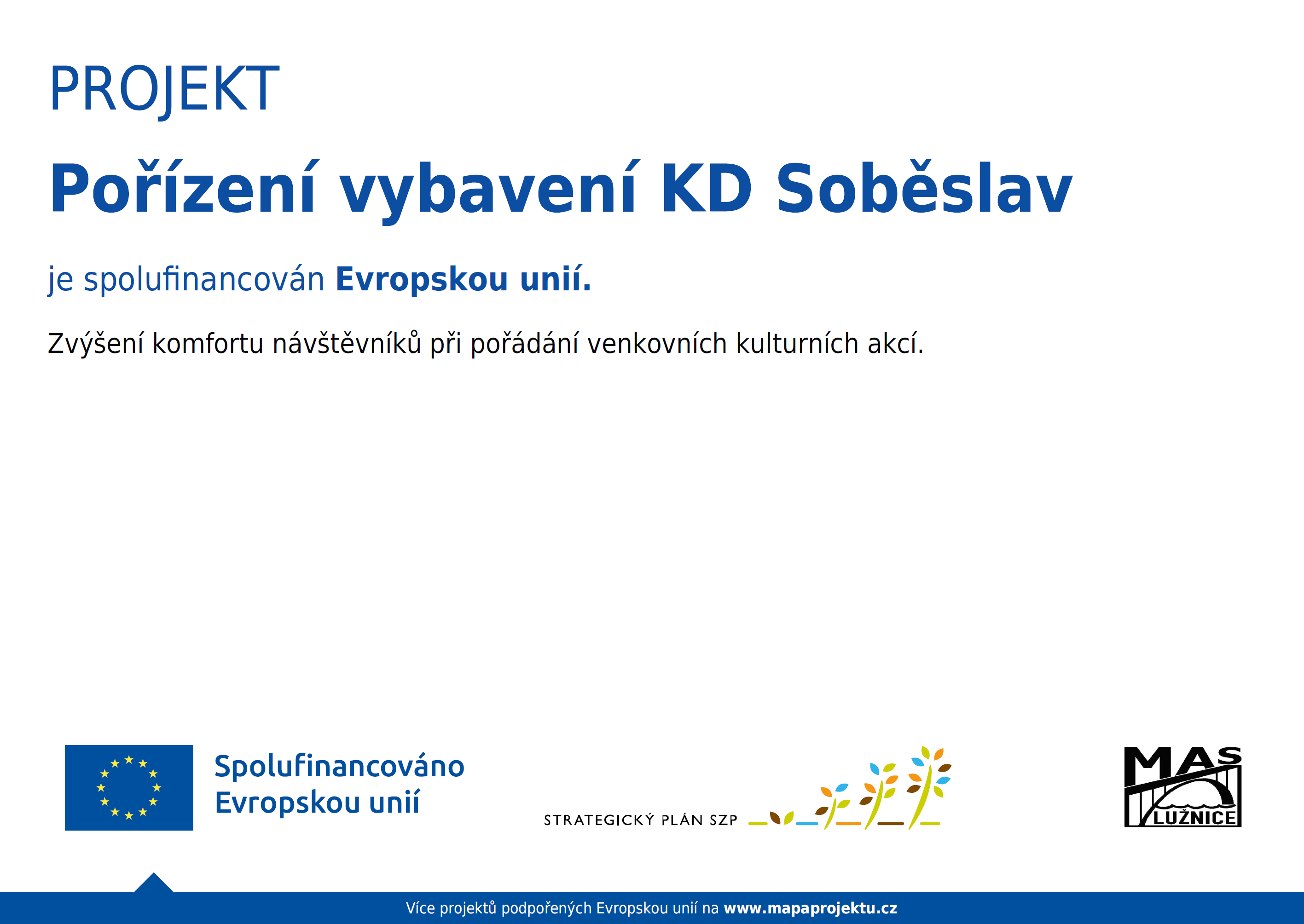 PROJEKT

Pořízení vybavení KD Soběslav

je spolufinancován Evropskou unií.

Zvýšení komfortu návštěvníků při pořádání venkovních kulturních akcí.

Spolufinancováno Evropskou unií

STRATEGICKÝ PLÁN SZP

MAS LUŽNICE

Více projektů podpořených Evropskou unií na www.mapaprojektu.cz